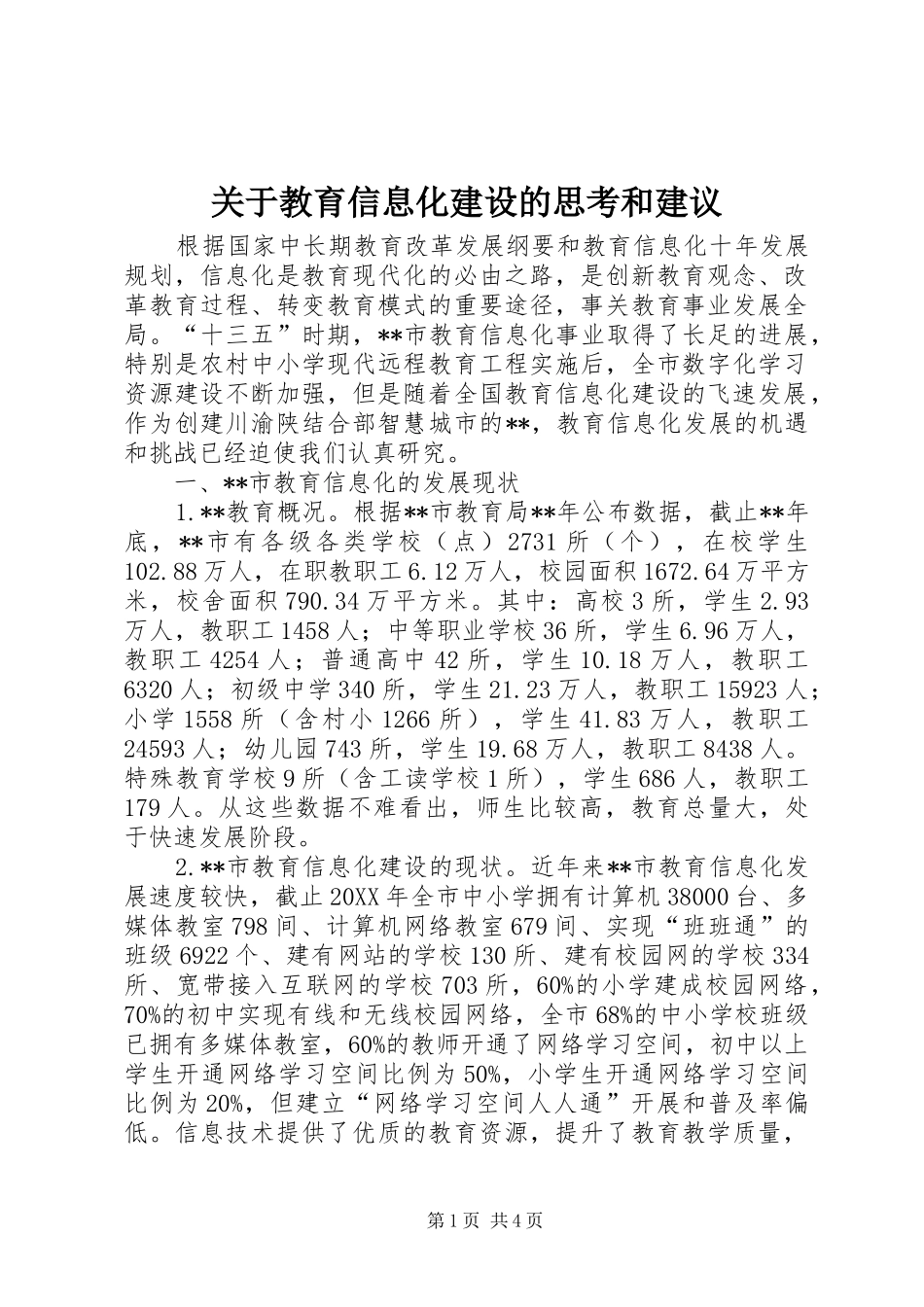 关于教育信息化建设的思考和建议

根据国家中长期教育改革发展纲要和教育信息化十年发展规划，信息化是教育现代化的必由之路，是创新教育观念、改革教育过程、转变教育模式的重要途径，事关教育事业发展全局。“十三五”时期，**市教育信息化事业取得了长足的进展，特别是农村中小学现代远程教育工程实施后，全市数字化学习资源建设不断加强，但是随着全国教育信息化建设的飞速发展，作为创建川渝陕结合部智慧城市的**，教育信息化发展的机遇和挑战已经迫使我们认真研究。

一、**市教育信息化的发展现状

1.**教育概况。根据**市教育局**年公布数据，截止**年底，**市有各级各类学校（点）2731所（个），在校学生102.88万人，在职教职工6.12万人，校园面积1672.64万平方米，校舍面积790.34万平方米。其中：高校3所，学生2.93万人，教职工1458人；中等职业学校36所，学生6.96万人，教职工4254人；普通高中42所，学生10.18万人，教职工6320人；初级中学340所，学生21.23万人，教职工15923人；小学1558所（含村小1266所），学生41.83万人，教职工24593人；幼儿园743所，学生19.68万人，教职工8438人。特殊教育学校9所（含工读学校1所），学生686人，教职工179人。从这些数据不难看出，师生比较高，教育总量大，处于快速发展阶段。

2.**市教育信息化建设的现状。近年来**市教育信息化发展速度较快，截止20XX年全市中小学拥有计算机38000台、多媒体教室798间、计算机网络教室679间、实现“班班通”的班级6922个、建有网站的学校130所、建有校园网的学校334所、宽带接入互联网的学校703所，60%的小学建成校园网络，70%的初中实现有线和无线校园网络，全市68%的中小学校班级已拥有多媒体教室，60%的教师开通了网络学习空间，初中以上学生开通网络学习空间比例为50%，小学生开通网络学习空间比例为20%，但建立“网络学习空间人人通”开展和普及率偏低。信息技术提供了优质的教育资源，提升了教育教学质量，

第1页 共4页